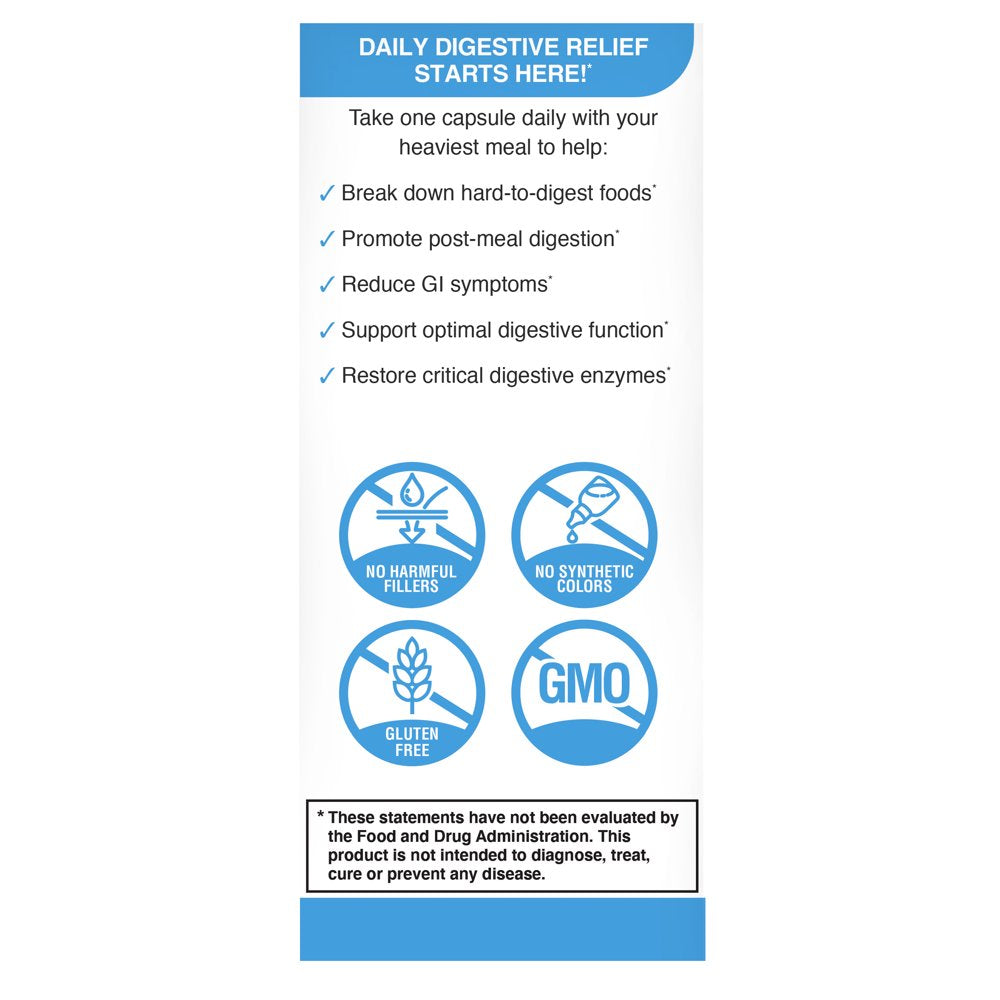 DAILY DIGESTIVE RELIEF STARTS HERE!*

Take one capsule daily with your heaviest meal to help:

✓ Break down hard-to-digest foods*

✓ Promote post-meal digestion*

✓ Reduce GI symptoms*

✓ Support optimal digestive function*

✓ Restore critical digestive enzymes*

NO HARMFUL FILLERS

NO SYNTHETIC COLORS

GLUTEN FREE

GMO

* These statements have not been evaluated by the Food and Drug Administration. This product is not intended to diagnose, treat, cure or prevent any disease.